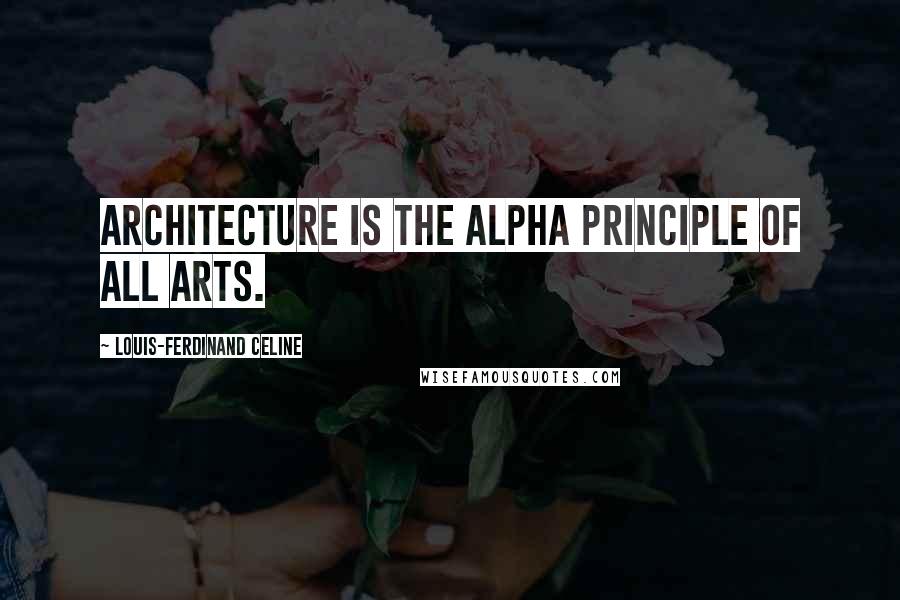 ARCHITECTURE IS THE ALPHA PRINCIPLE OF ALL ARTS.

~ LOUIS-FERDINAND CELINE

WISEFAMOUSQUOTES.COM